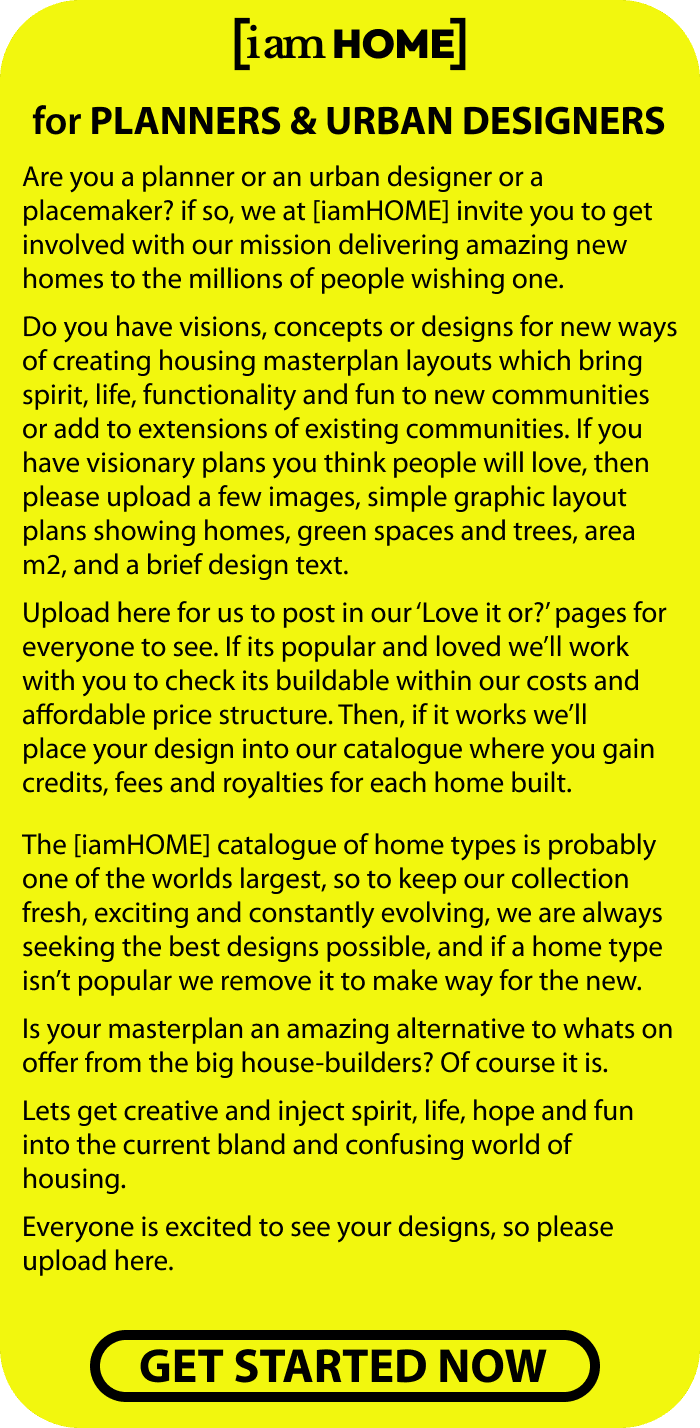 [iam HOME]

for PLANNERS & URBAN DESIGNERS

Are you a planner or an urban designer or a placemaker? if so, we at [iamHOME] invite you to get involved with our mission delivering amazing new homes to the millions of people wishing one.

Do you have visions, concepts or designs for new ways of creating housing masterplan layouts which bring spirit, life, functionality and fun to new communities or add to extensions of existing communities. If you have visionary plans you think people will love, then please upload a few images, simple graphic layout plans showing homes, green spaces and trees, area m2, and a brief design text.

Upload here for us to post in our 'Love it or?' pages for everyone to see. If its popular and loved we'll work with you to check its buildable within our costs and affordable price structure. Then, if it works we'll place your design into our catalogue where you gain credits, fees and royalties for each home built.

The [iamHOME] catalogue of home types is probably one of the worlds largest, so to keep our collection fresh, exciting and constantly evolving, we are always seeking the best designs possible, and if a home type isn't popular we remove it to make way for the new.

Is your masterplan an amazing alternative to whats on offer from the big house-builders? Of course it is.

Lets get creative and inject spirit, life, hope and fun into the current bland and confusing world of housing.

Everyone is excited to see your designs, so please upload here.

GET STARTED NOW